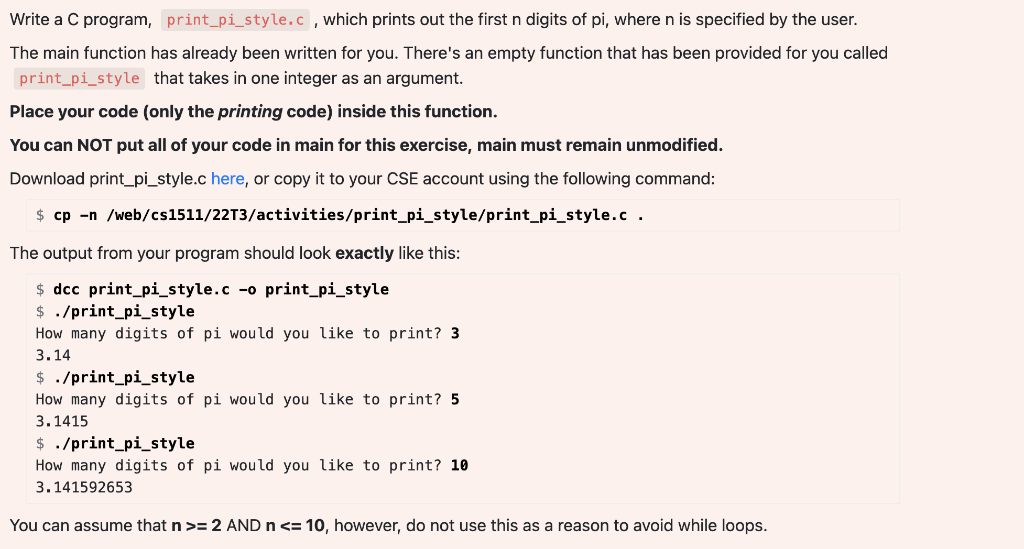 Write a C program, print_pi_style.c , which prints out the first n digits of pi, where n is specified by the user.

The main function has already been written for you. There's an empty function that has been provided for you called print_pi_style that takes in one integer as an argument.

Place your code (only the printing code) inside this function.

You can NOT put all of your code in main for this exercise, main must remain unmodified.

Download print_pi_style.c here, or copy it to your CSE account using the following command:

$ cp -n /web/cs1511/22T3/activities/print_pi_style/print_pi_style.c .

The output from your program should look exactly like this:

$ dcc print_pi_style.c -o print_pi_style
$ ./print_pi_style
How many digits of pi would you like to print? 3
3.14
$ ./print_pi_style
How many digits of pi would you like to print? 5
3.1415
$ ./print_pi_style
How many digits of pi would you like to print? 10
3.141592653

You can assume that n >= 2 AND n <= 10, however, do not use this as a reason to avoid while loops.